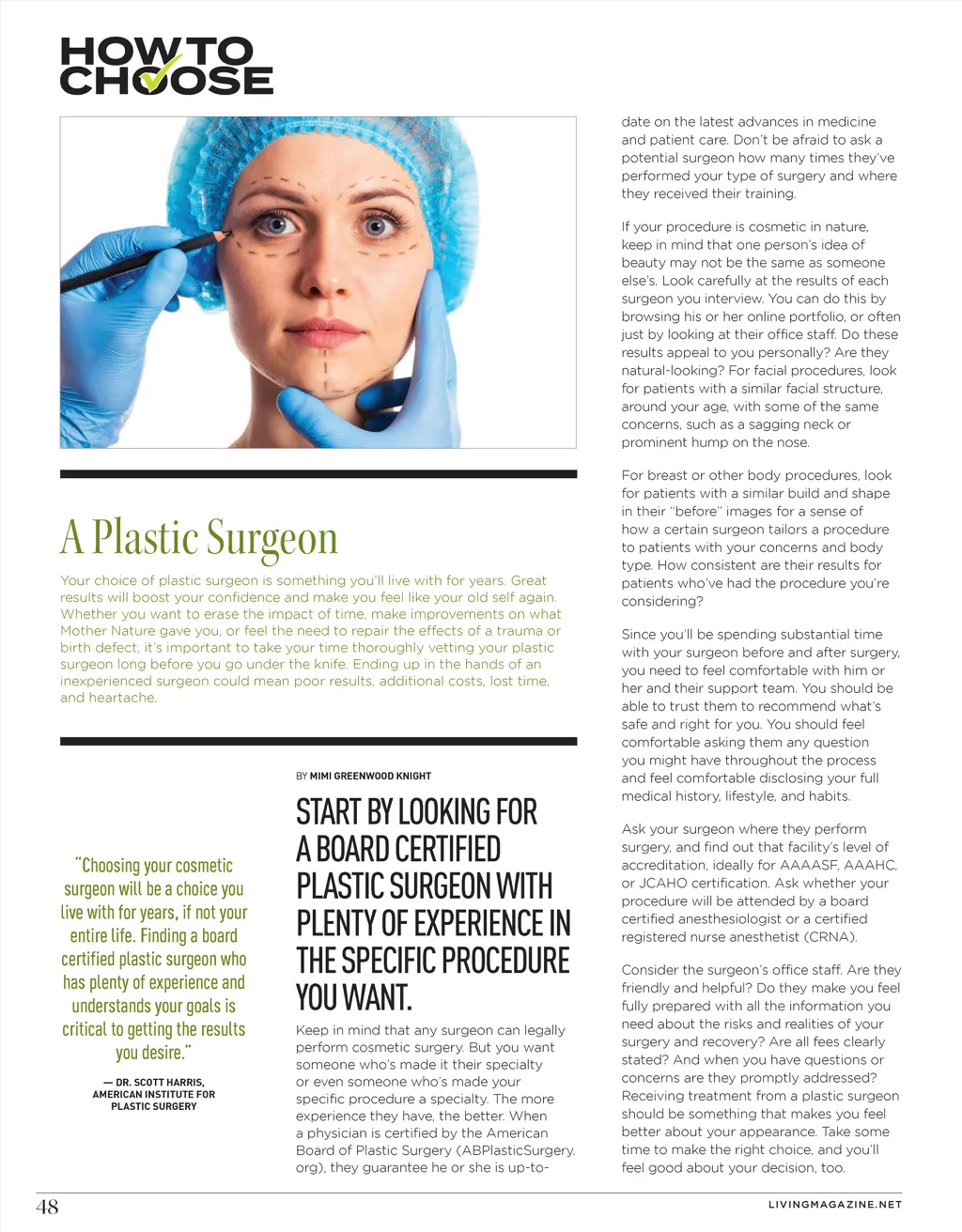 HOW TO CHOOSE

A Plastic Surgeon

Your choice of plastic surgeon is something you'll live with for years. Great results will boost your confidence and make you feel like your old self again. Whether you want to erase the impact of time, make improvements on what Mother Nature gave you, or feel the need to repair the effects of a trauma or birth defect, it's important to take your time thoroughly vetting your plastic surgeon long before you go under the knife. Ending up in the hands of an inexperienced surgeon could mean poor results, additional costs, lost time, and heartache.

"Choosing your cosmetic surgeon will be a choice you live with for years, if not your entire life. Finding a board certified plastic surgeon who has plenty of experience and understands your goals is critical to getting the results you desire."

— DR. SCOTT HARRIS, AMERICAN INSTITUTE FOR PLASTIC SURGERY

BY MIMI GREENWOOD KNIGHT

START BY LOOKING FOR A BOARD CERTIFIED PLASTIC SURGEON WITH PLENTY OF EXPERIENCE IN THE SPECIFIC PROCEDURE YOU WANT.

Keep in mind that any surgeon can legally perform cosmetic surgery. But you want someone who's made it their specialty or even someone who's made your specific procedure a specialty. The more experience they have, the better. When a physician is certified by the American Board of Plastic Surgery (ABPlasticSurgery.org), they guarantee he or she is up-to-date on the latest advances in medicine and patient care. Don't be afraid to ask a potential surgeon how many times they've performed your type of surgery and where they received their training.

If your procedure is cosmetic in nature, keep in mind that one person's idea of beauty may not be the same as someone else's. Look carefully at the results of each surgeon you interview. You can do this by browsing his or her online portfolio, or often just by looking at their office staff. Do these results appeal to you personally? Are they natural-looking? For facial procedures, look for patients with a similar facial structure, around your age, with some of the same concerns, such as a sagging neck or prominent hump on the nose.

For breast or other body procedures, look for patients with a similar build and shape in their "before" images for a sense of how a certain surgeon tailors a procedure to patients with your concerns and body type. How consistent are their results for patients who've had the procedure you're considering?

Since you'll be spending substantial time with your surgeon before and after surgery, you need to feel comfortable with him or her and their support team. You should be able to trust them to recommend what's safe and right for you. You should feel comfortable asking them any question you might have throughout the process and feel comfortable disclosing your full medical history, lifestyle, and habits.

Ask your surgeon where they perform surgery, and find out that facility's level of accreditation, ideally for AAAASF, AAAHC, or JCAHO certification. Ask whether your procedure will be attended by a board certified anesthesiologist or a certified registered nurse anesthetist (CRNA).

Consider the surgeon's office staff. Are they friendly and helpful? Do they make you feel fully prepared with all the information you need about the risks and realities of your surgery and recovery? Are all fees clearly stated? And when you have questions or concerns are they promptly addressed? Receiving treatment from a plastic surgeon should be something that makes you feel better about your appearance. Take some time to make the right choice, and you'll feel good about your decision, too.

48

LIVINGMAGAZINE.NET